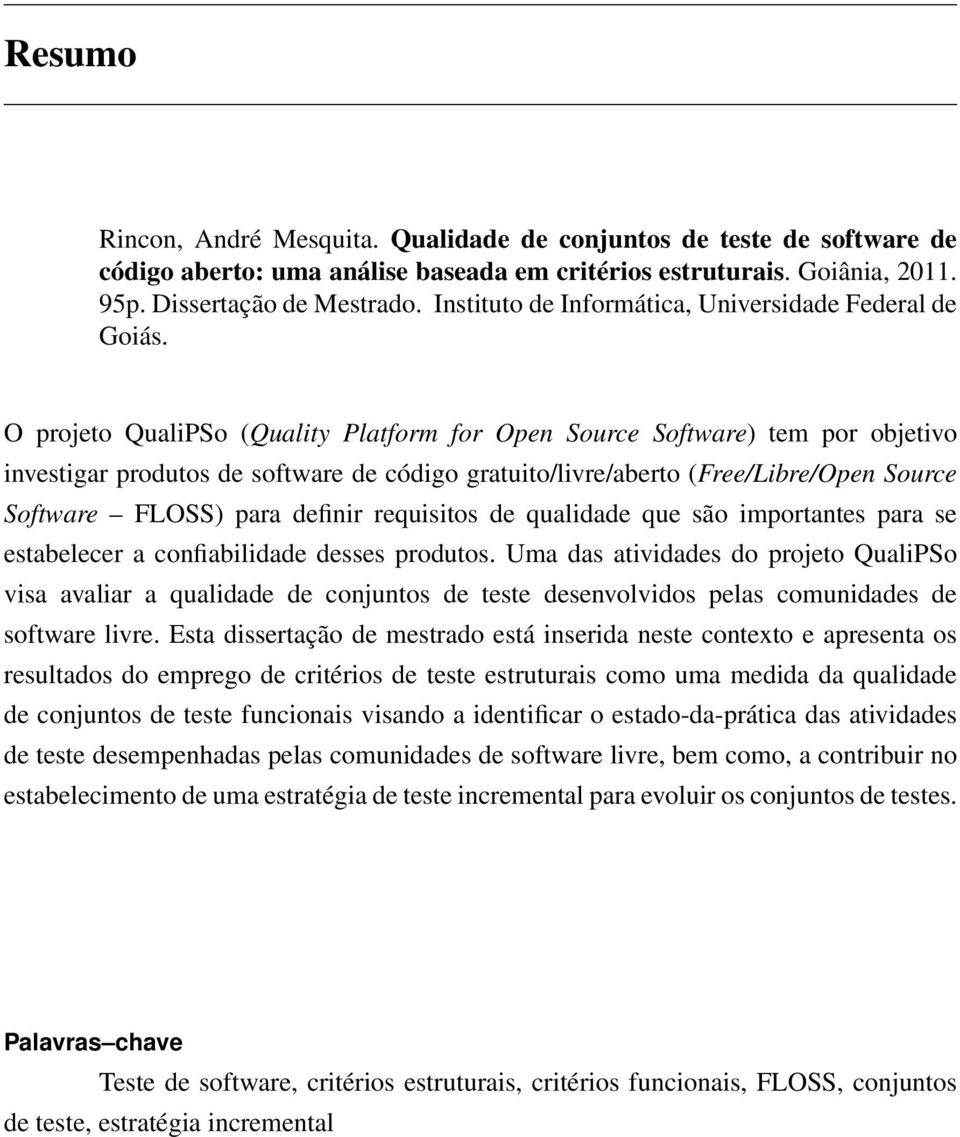 Resumo

Rincon, André Mesquita. Qualidade de conjuntos de teste de software de código aberto: uma análise baseada em critérios estruturais. Goiânia, 2011. 95p. Dissertação de Mestrado. Instituto de Informática, Universidade Federal de Goiás.

O projeto QualiPSo (Quality Platform for Open Source Software) tem por objetivo investigar produtos de software de código gratuito/livre/aberto (Free/Libre/Open Source Software – FLOSS) para definir requisitos de qualidade que são importantes para se estabelecer a confiabilidade desses produtos. Uma das atividades do projeto QualiPSo visa avaliar a qualidade de conjuntos de teste desenvolvidos pelas comunidades de software livre. Esta dissertação de mestrado está inserida neste contexto e apresenta os resultados do emprego de critérios de teste estruturais como uma medida da qualidade de conjuntos de teste funcionais visando a identificar o estado-da-prática das atividades de teste desempenhadas pelas comunidades de software livre, bem como, a contribuir no estabelecimento de uma estratégia de teste incremental para evoluir os conjuntos de testes.

Palavras–chave

Teste de software, critérios estruturais, critérios funcionais, FLOSS, conjuntos de teste, estratégia incremental